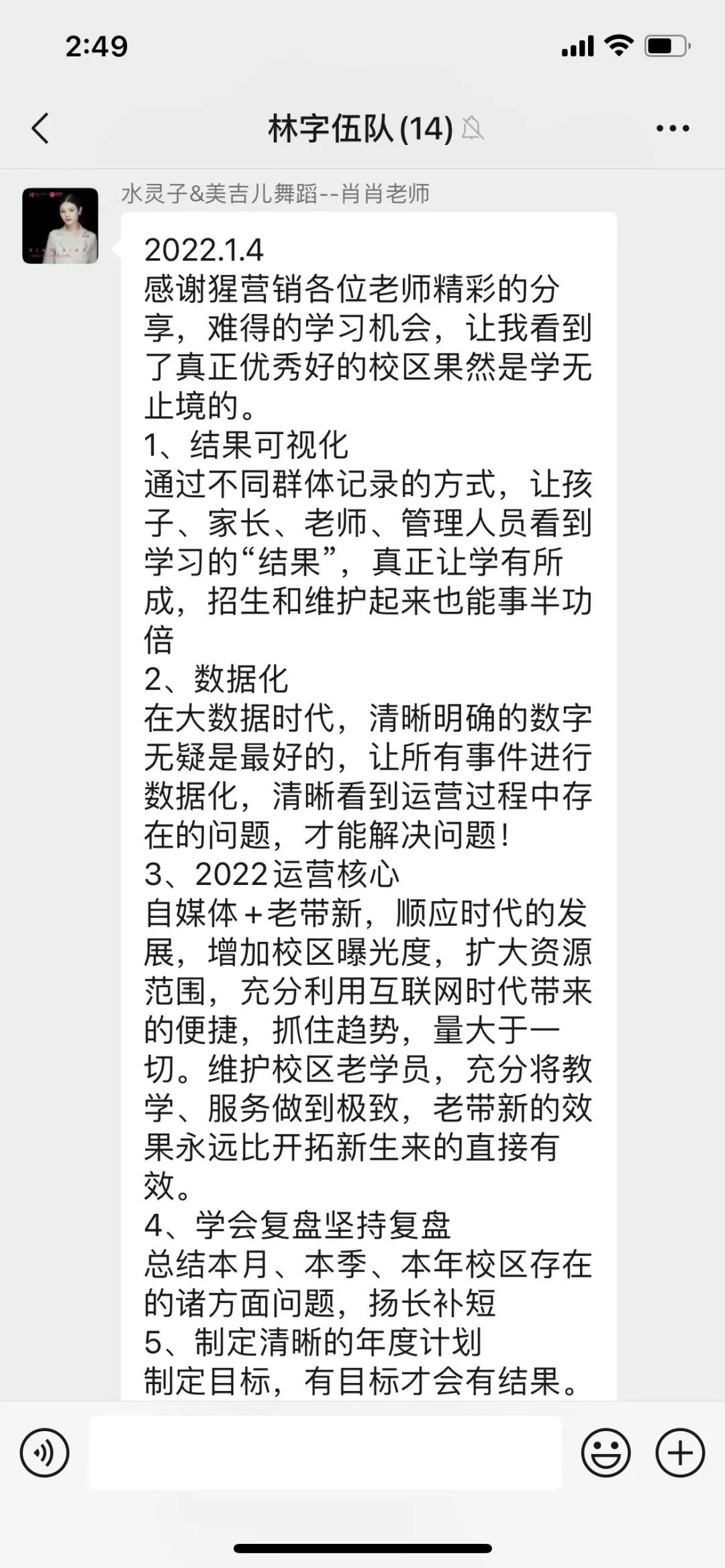 2:49

林字伍队(14)

水灵子&美吉儿舞蹈--肖肖老师

2022.1.4
感谢猩营销各位老师精彩的分享，难得的学习机会，让我看到了真正优秀好的校区果然是学无止境的。
1、结果可视化
通过不同群体记录的方式，让孩子、家长、老师、管理人员看到学习的“结果”，真正让学有所成，招生和维护起来也能事半功倍
2、数据化
在大数据时代，清晰明确的数字无疑是最好的，让所有事件进行数据化，清晰看到运营过程中存在的问题，才能解决问题！
3、2022运营核心
自媒体+老带新，顺应时代的发展，增加校区曝光度，扩大资源范围，充分利用互联网时代带来的便捷，抓住趋势，量大于一切。维护校区老学员，充分将教学、服务做到极致，老带新的效果永远比开拓新生来的直接有效。
4、学会复盘坚持复盘
总结本月、本季、本年校区存在的诸方面问题，扬长补短
5、制定清晰的年度计划
制定目标，有目标才会有结果。